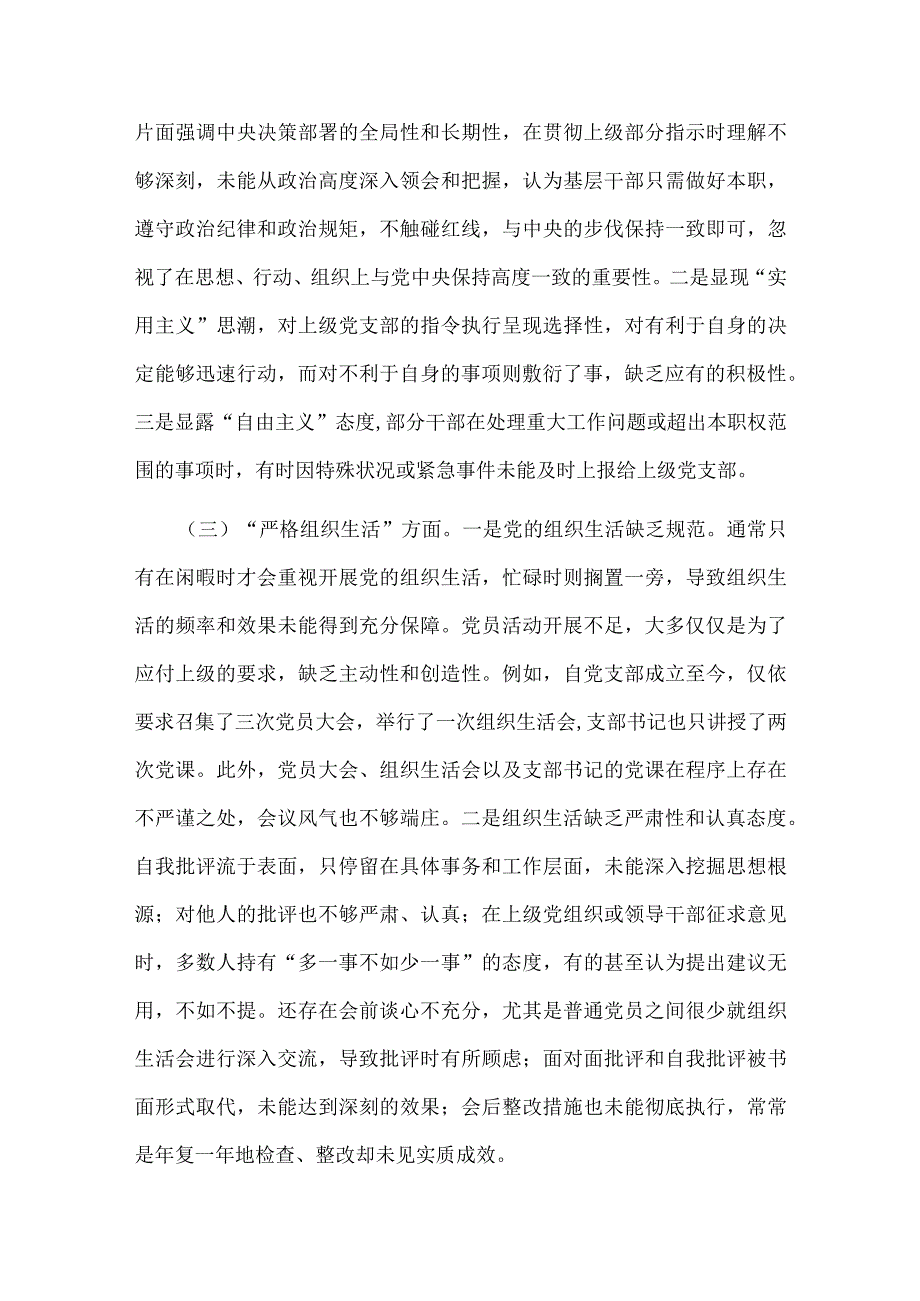 片面强调中央决策部署的全局性和长期性，在贯彻上级部分指示时理解不够深刻，未能从政治高度深入领会和把握，认为基层干部只需做好本职，遵守政治纪律和政治规矩，不触碰红线，与中央的步伐保持一致即可，忽视了在思想、行动、组织上与党中央保持高度一致的重要性。二是显现“实用主义”思潮，对上级党支部的指令执行呈现选择性，对有利于自身的决定能够迅速行动，而对不利于自身的事项则敷衍了事，缺乏应有的积极性。三是显露“自由主义”态度，部分干部在处理重大工作问题或超出本职权范围的事项时，有时因特殊状况或紧急事件未能及时上报给上级党支部。

（三）“严格组织生活”方面。一是党的组织生活缺乏规范。通常只有在闲暇时才会重视开展党的组织生活，忙碌时则搁置一旁，导致组织生活的频率和效果未能得到充分保障。党员活动开展不足，大多仅仅是为了应付上级的要求，缺乏主动性和创造性。例如，自党支部成立至今，仅依要求召集了三次党员大会，举行了一次组织生活会，支部书记也只讲授了两次党课。此外，党员大会、组织生活会以及支部书记的党课在程序上存在不严谨之处，会议风气也不够端庄。二是组织生活缺乏严肃性和认真态度。自我批评流于表面，只停留在具体事务和工作层面，未能深入挖掘思想根源；对他人的批评也不够严肃、认真；在上级党组织或领导干部征求意见时，多数人持有“多一事不如少一事”的态度，有的甚至认为提出建议无用，不如不提。还存在会前谈心不充分，尤其是普通党员之间很少就组织生活会进行深入交流，导致批评时有所顾虑；面对面批评和自我批评被书面形式取代，未能达到深刻的效果；会后整改措施也未能彻底执行，常常是年复一年地检查、整改却未见实质成效。